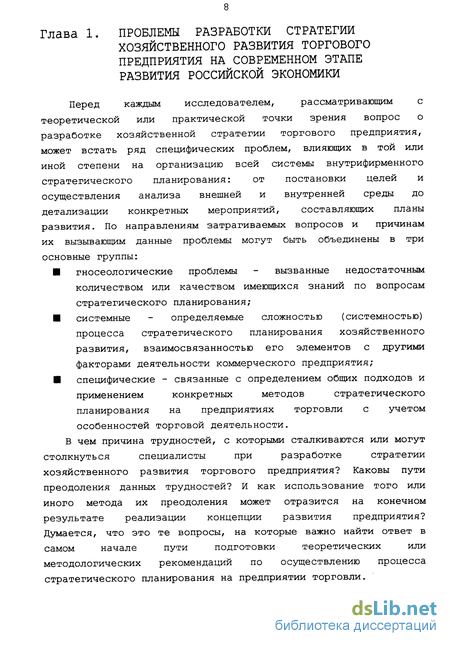 8

Глава 1. ПРОБЛЕМЫ РАЗРАБОТКИ СТРАТЕГИИ ХОЗЯЙСТВЕННОГО РАЗВИТИЯ ТОРГОВОГО ПРЕДПРИЯТИЯ НА СОВРЕМЕННОМ ЭТАПЕ РАЗВИТИЯ РОССИЙСКОЙ ЭКОНОМИКИ

Перед каждым исследователем, рассматривающим с теоретической или практической точки зрения вопрос о разработке хозяйственной стратегии торгового предприятия, может встать ряд специфических проблем, влияющих в той или иной степени на организацию всей системы внутрифирменного стратегического планирования: от постановки целей и осуществления анализа внешней и внутренней среды до детализации конкретных мероприятий, составляющих планы развития. По направлениям затрагиваемых вопросов и причинам их вызывающим данные проблемы могут быть объединены в три основные группы:

■ гносеологические проблемы - вызванные недостаточным количеством или качеством имеющихся знаний по вопросам стратегического планирования;

■ системные - определяемые сложностью (системностью) процесса стратегического планирования хозяйственного развития, взаимосвязанностью его элементов с другими факторами деятельности коммерческого предприятия;

■ специфические - связанные с определением общих подходов и применением конкретных методов стратегического планирования на предприятиях торговли с учетом особенностей торговой деятельности.

В чем причина трудностей, с которыми сталкиваются или могут столкнуться специалисты при разработке стратегии хозяйственного развития торгового предприятия? Каковы пути преодоления данных трудностей? И как использование того или иного метода их преодоления может отразится на конечном результате реализации концепции развития предприятия? Думается, что это те вопросы, на которые важно найти ответ в самом начале пути подготовки теоретических или методологических рекомендаций по осуществлению процесса стратегического планирования на предприятии торговли.

dsLib.net
библиотека диссертаций